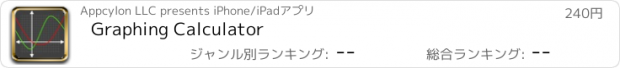 Appcylon LLC presents iPhone/iPadアプリ
240円
Graphing Calculator
ジャンル別ランキング: --
総合ランキング: --